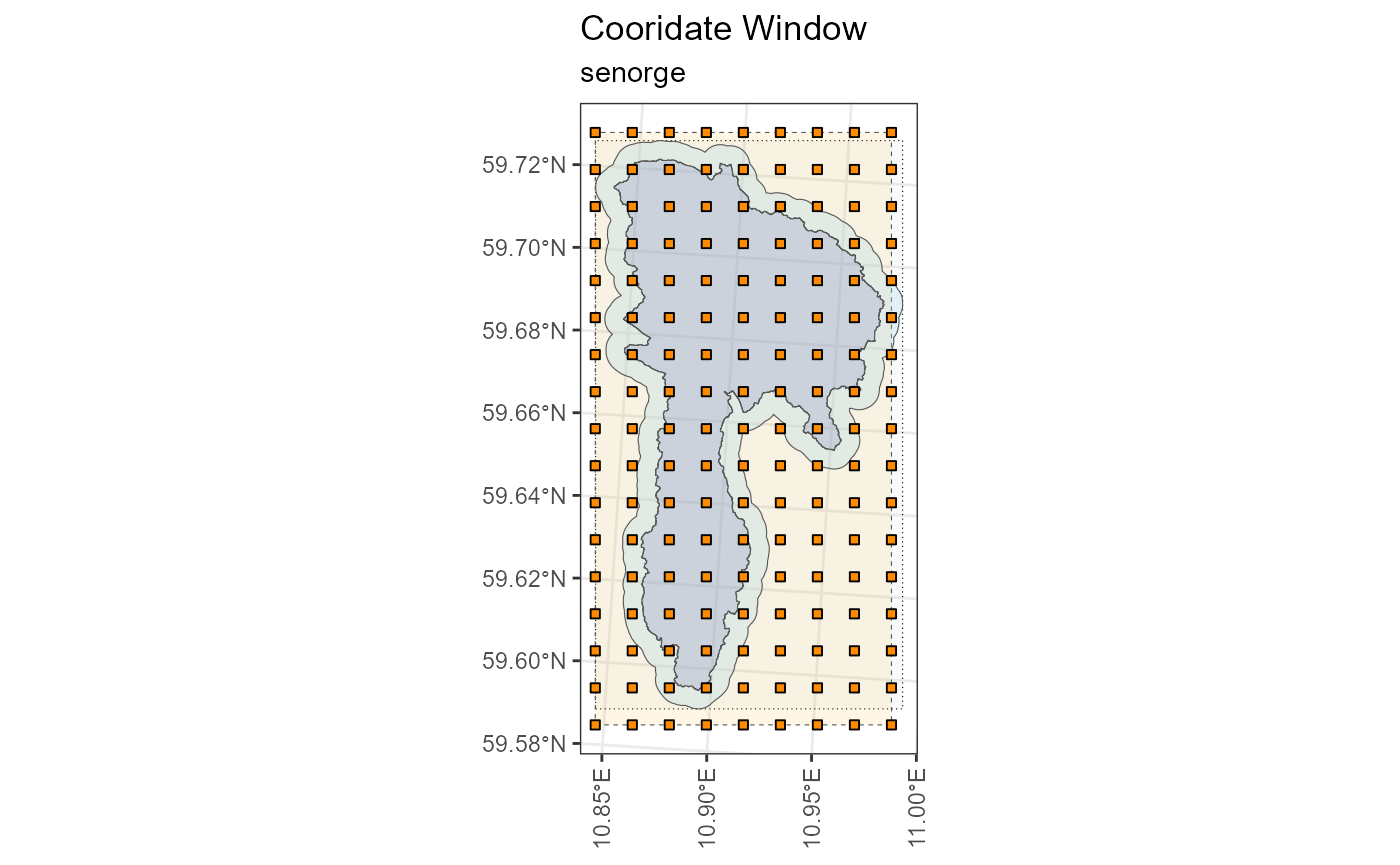 Cooridate Window
senorge

59.72°N
59.70°N
59.68°N
59.66°N
59.64°N
59.62°N
59.60°N
59.58°N

10.85°E
10.90°E
10.95°E
11.00°E